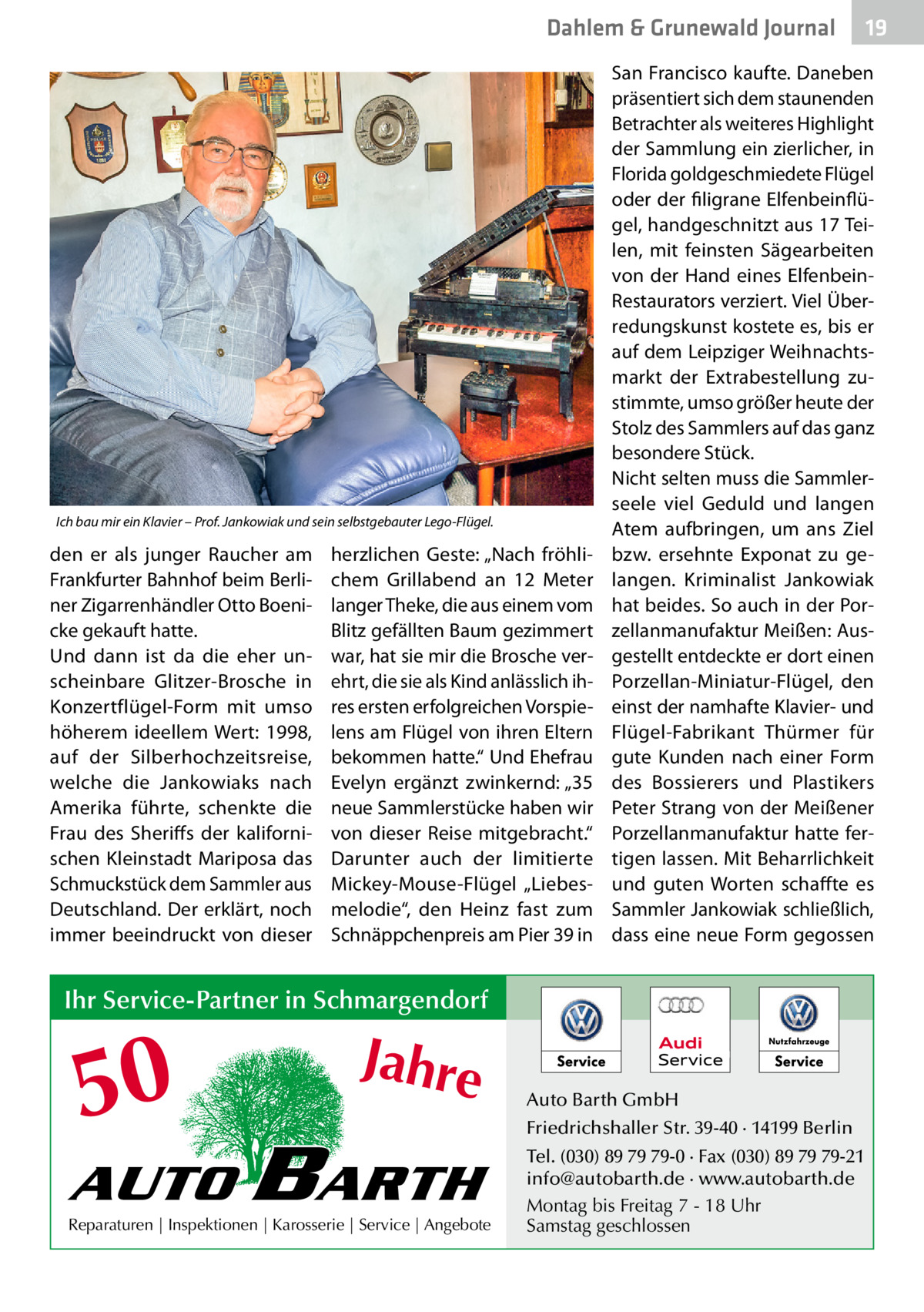 Dahlem & Grunewald Journal 19

Ich bau mir ein Klavier – Prof. Jankowiak und sein selbstgebauter Lego-Flügel.

den er als junger Raucher am Frankfurter Bahnhof beim Berliner Zigarrenhändler Otto Boenicke gekauft hatte.
Und dann ist da die eher unscheinbare Glitzer-Brosche in Konzertflügel-Form mit umso höherem ideellem Wert: 1998, auf der Silberhochzeitsreise, welche die Jankowiaks nach Amerika führte, schenkte die Frau des Sheriffs der kalifornischen Kleinstadt Mariposa das Schmuckstück dem Sammler aus Deutschland. Der erklärt, noch immer beeindruckt von dieser herzlichen Geste: „Nach fröhlichem Grillabend an 12 Meter langer Theke, die aus einem vom Blitz gefällten Baum gezimmert war, hat sie mir die Brosche verehrt, die sie als Kind anlässlich ihres ersten erfolgreichen Vorspielens am Flügel von ihren Eltern bekommen hatte.“ Und Ehefrau Evelyn ergänzt zwinkernd: „35 neue Sammlerstücke haben wir von dieser Reise mitgebracht.“ Darunter auch der limitierte Mickey-Mouse-Flügel „Liebesmelodie“, den Heinz fast zum Schnäppchenpreis am Pier 39 in San Francisco kaufte. Daneben präsentiert sich dem staunenden Betrachter als weiteres Highlight der Sammlung ein zierlicher, in Florida goldgeschmiedete Flügel oder der filigrane Elfenbeinflügel, handgeschnitzt aus 17 Teilen, mit feinsten Sägearbeiten von der Hand eines Elfenbein-Restaurators verziert. Viel Überredungskunst kostete es, bis er auf dem Leipziger Weihnachtsmarkt der Extrabestellung zustimmte, umso größer heute der Stolz des Sammlers auf das ganz besondere Stück.
Nicht selten muss die Sammlerseele viel Geduld und langen Atem aufbringen, um ans Ziel bzw. ersehnte Exponat zu gelangen. Kriminalist Jankowiak hat beides. So auch in der Porzellanmanufaktur Meißen: Ausgestellt entdeckte er dort einen Porzellan-Miniatur-Flügel, den einst der namhafte Klavier- und Flügel-Fabrikant Thürmer für gute Kunden nach einer Form des Bossierers und Plastikers Peter Strang von der Meißener Porzellanmanufaktur hatte fertigen lassen. Mit Beharrlichkeit und guten Worten schaffte es Sammler Jankowiak schließlich, dass eine neue Form gegossen

Ihr Service-Partner in Schmargendorf
50 Jahre
AUTO BARTH
Reparaturen | Inspektionen | Karosserie | Service | Angebote

Service
Audi Service
Nutzfahrzeuge Service

Auto Barth GmbH
Friedrichshaller Str. 39-40 · 14199 Berlin
Tel. (030) 89 79 79-0 · Fax (030) 89 79 79-21
info@autobarth.de · www.autobarth.de
Montag bis Freitag 7 - 18 Uhr
Samstag geschlossen